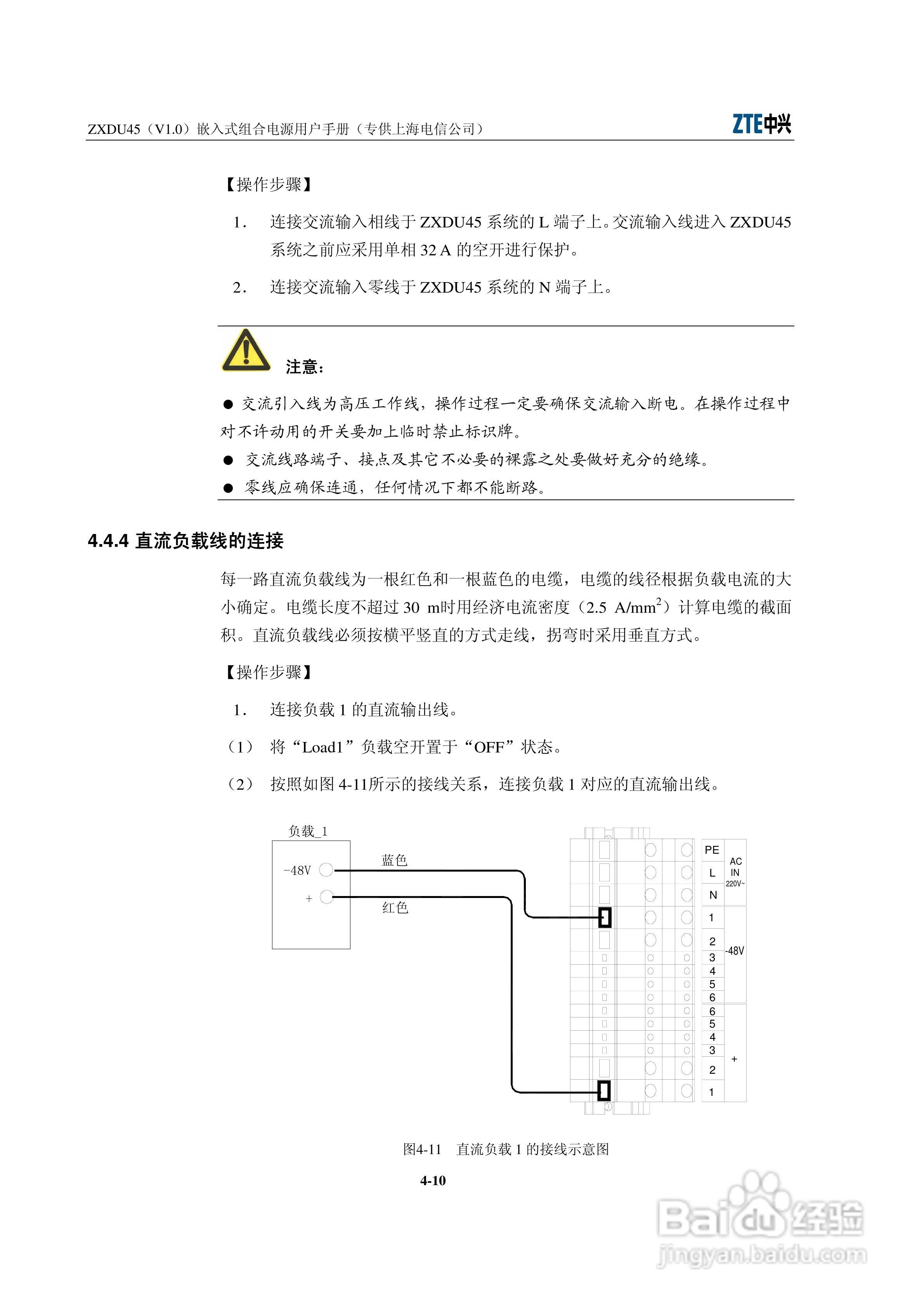 ZXDU45（V1.0）嵌入式组合电源用户手册（专供上海电信公司）

ZTE中兴

【操作步骤】

1． 连接交流输入相线于 ZXDU45 系统的 L 端子上。交流输入线进入 ZXDU45 系统之前应采用单相 32 A 的空开进行保护。

2． 连接交流输入零线于 ZXDU45 系统的 N 端子上。

注意：

● 交流引入线为高压工作线，操作过程一定要确保交流输入断电。在操作过程中对不许动用的开关要加上临时禁止标识牌。

● 交流线路端子、接点及其它不必要的裸露之处要做好充分的绝缘。

● 零线应确保连通，任何情况下都不能断路。

4.4.4 直流负载线的连接

每一路直流负载线为一根红色和一根蓝色的电缆，电缆的线径根据负载电流的大小确定。电缆长度不超过 30 m时用经济电流密度（2.5 A/mm$^2$）计算电缆的截面积。直流负载线必须按横平竖直的方式走线，拐弯时采用垂直方式。

【操作步骤】

1． 连接负载 1 的直流输出线。

（1） 将“Load1”负载空开置于“OFF”状态。

（2） 按照如图 4-11所示的接线关系，连接负载 1 对应的直流输出线。

负载_1

-48V

+

蓝色

红色

PE
L
N
AC
IN
220V~
1
2
3
4
5
6
-48V
6
5
4
3
2
1
+

图4-11 直流负载 1 的接线示意图

4-10

Baidu经验
jingyan.baidu.com